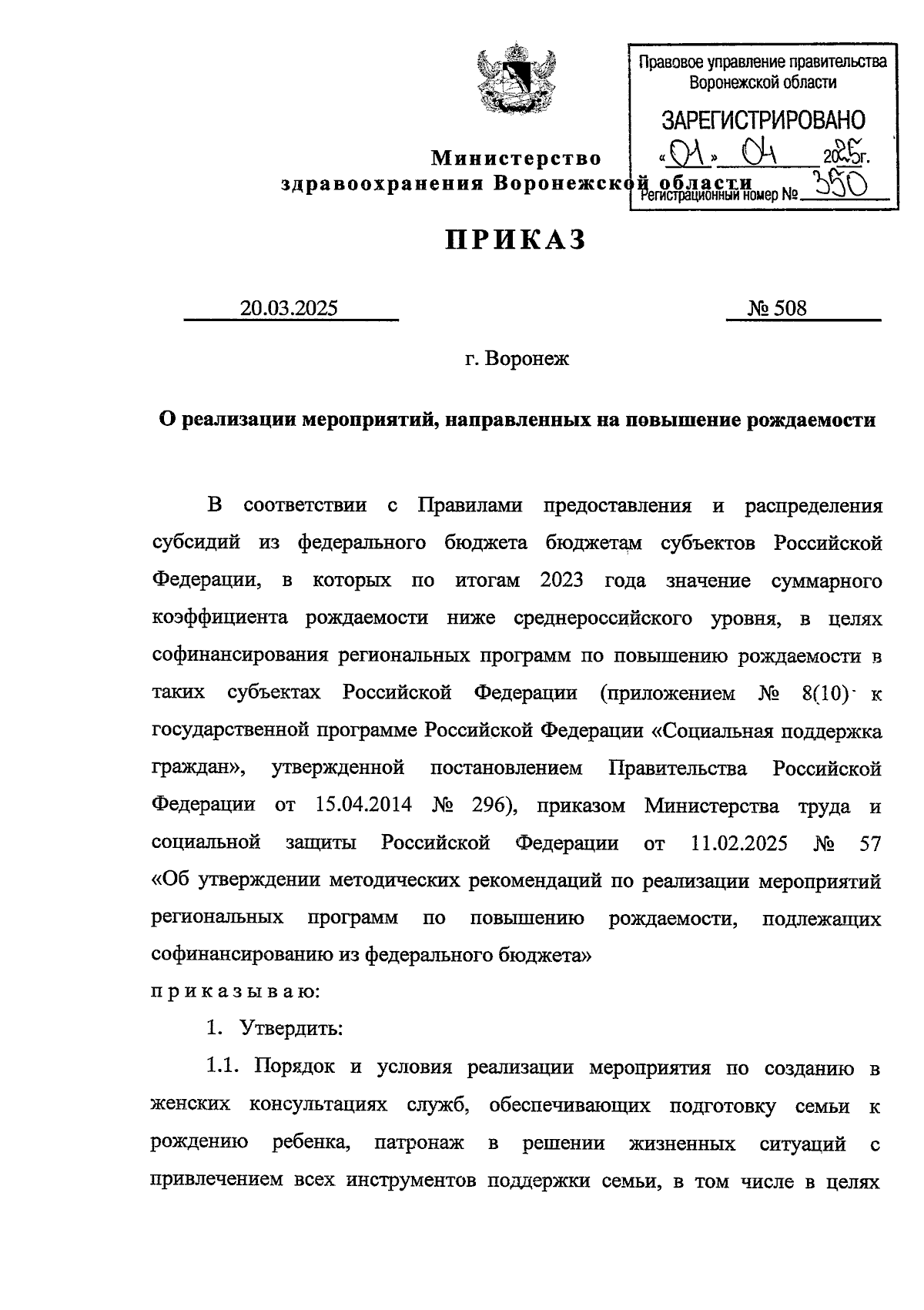 Правовое управление правительства Воронежской области

ЗАРЕГИСТРИРОВАНО

«01» 04 2025г.

Регистрационный номер № 350

Министерство здравоохранения Воронежской области

ПРИКАЗ

20.03.2025 № 508

г. Воронеж

О реализации мероприятий, направленных на повышение рождаемости

В соответствии с Правилами предоставления и распределения субсидий из федерального бюджета бюджетам субъектов Российской Федерации, в которых по итогам 2023 года значение суммарного коэффициента рождаемости ниже среднероссийского уровня, в целях софинансирования региональных программ по повышению рождаемости в таких субъектах Российской Федерации (приложением № 8(10) к государственной программе Российской Федерации «Социальная поддержка граждан», утвержденной постановлением Правительства Российской Федерации от 15.04.2014 № 296), приказом Министерства труда и социальной защиты Российской Федерации от 11.02.2025 № 57 «Об утверждении методических рекомендаций по реализации мероприятий региональных программ по повышению рождаемости, подлежащих софинансированию из федерального бюджета»

приказываю:

1. Утвердить:

1.1. Порядок и условия реализации мероприятия по созданию в женских консультациях служб, обеспечивающих подготовку семьи к рождению ребенка, патронаж в решении жизненных ситуаций с привлечением всех инструментов поддержки семьи, в том числе в целях